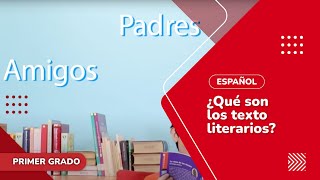 Padres

Amigos

ESPAÑOL

¿Qué son los texto literarios?

PRIMER GRADO